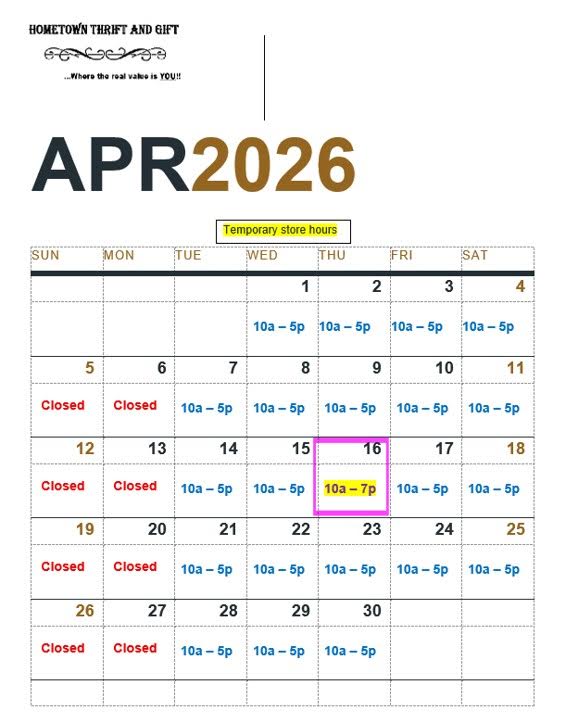 HOMETOWN THRIFT AND GIFT

...Where the real value is YOU!!

APR2026

Temporary store hours

| SUN | MON | TUE | WED | THU | FRI | SAT |
|---|---|---|---|---|---|---|
| | | | 1 | 2 | 3 | 4 |
| | | | 10a – 5p | 10a – 5p | 10a – 5p | 10a – 5p |
| 5 | 6 | 7 | 8 | 9 | 10 | 11 |
| Closed | Closed | 10a – 5p | 10a – 5p | 10a – 5p | 10a – 5p | 10a – 5p |
| 12 | 13 | 14 | 15 | 16 | 17 | 18 |
| Closed | Closed | 10a – 5p | 10a – 5p | 10a – 7p | 10a – 5p | 10a – 5p |
| 19 | 20 | 21 | 22 | 23 | 24 | 25 |
| Closed | Closed | 10a – 5p | 10a – 5p | 10a – 5p | 10a – 5p | 10a – 5p |
| 26 | 27 | 28 | 29 | 30 | | |
| Closed | Closed | 10a – 5p | 10a – 5p | 10a – 5p | | |